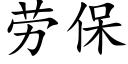 劳保